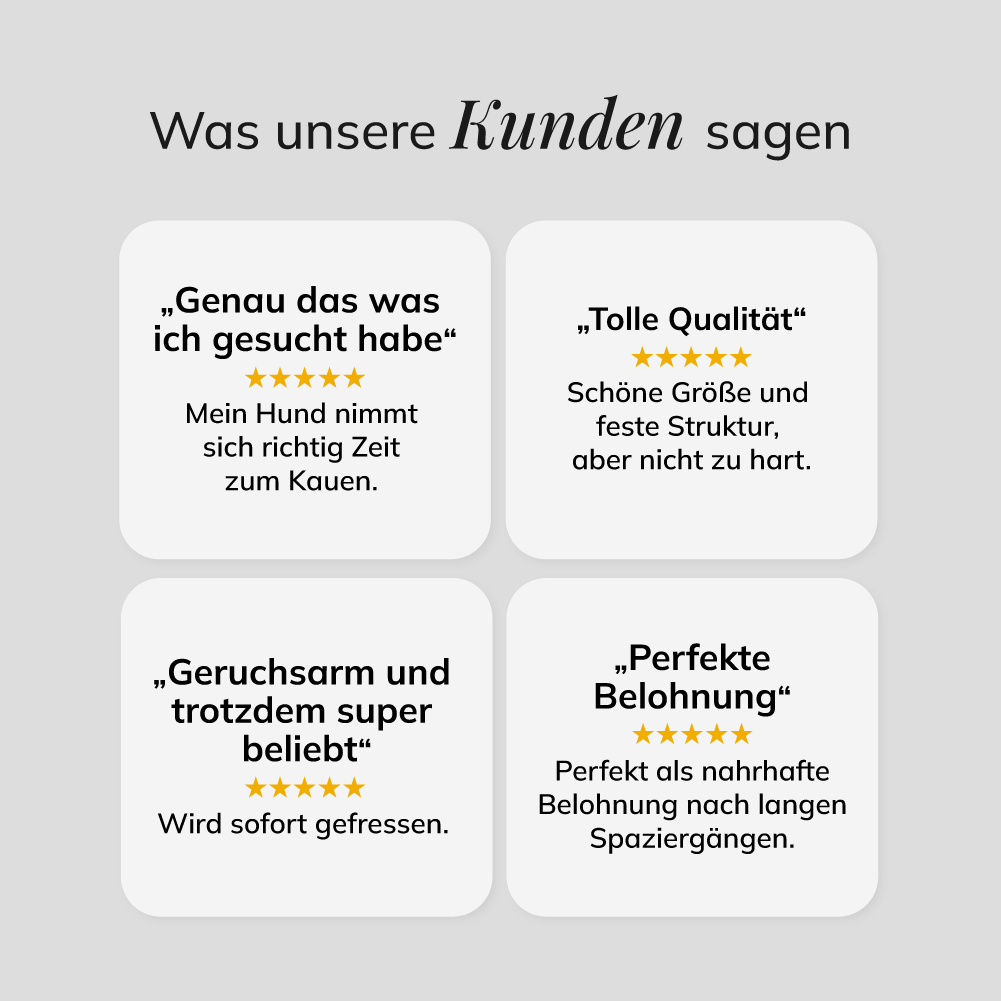 Was unsere Kunden sagen

„Genau das was ich gesucht habe“
★★★★★
Mein Hund nimmt sich richtig Zeit zum Kauen.

„Tolle Qualität“
★★★★★
Schöne Größe und feste Struktur, aber nicht zu hart.

„Geruchsarm und trotzdem super beliebt“
★★★★★
Wird sofort gefressen.

„Perfekte Belohnung“
★★★★★
Perfekt als nahrhafte Belohnung nach langen Spaziergängen.